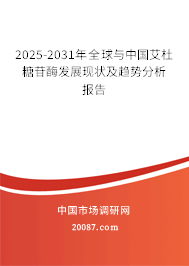 2025-2031年全球与中国艾杜糖苷酶发展现状及趋势分析报告

中国市场调研网

20087.com